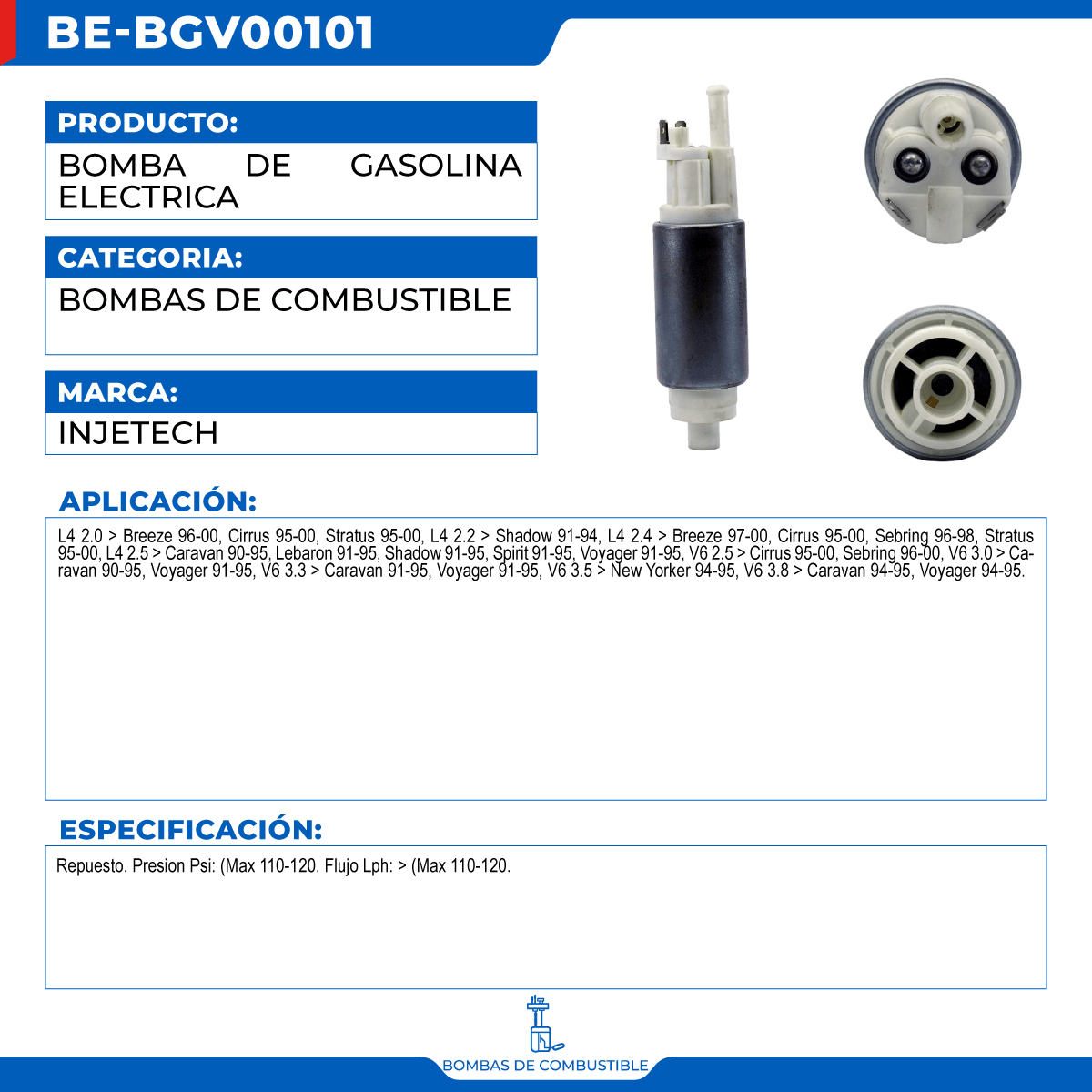 BE-BGV00101

PRODUCTO:

BOMBA DE GASOLINA ELECTRICA

CATEGORIA:

BOMBAS DE COMBUSTIBLE

MARCA:

INJETECH

APLICACIÓN:

L4 2.0 > Breeze 96-00, Cirrus 95-00, Stratus 95-00, L4 2.2 > Shadow 91-94, L4 2.4 > Breeze 97-00, Cirrus 95-00, Sebring 96-98, Stratus 95-00, L4 2.5 > Caravan 90-95, Lebaron 91-95, Shadow 91-95, Spirit 91-95, Voyager 91-95, V6 2.5 > Cirrus 95-00, Sebring 96-00, V6 3.0 > Caravan 90-95, Voyager 91-95, V6 3.3 > Caravan 91-95, Voyager 91-95, V6 3.5 > New Yorker 94-95, V6 3.8 > Caravan 94-95, Voyager 94-95.

ESPECIFICACIÓN:

Repuesto. Presion Psi: (Max 110-120. Flujo Lph: > (Max 110-120.

BOMBAS DE COMBUSTIBLE